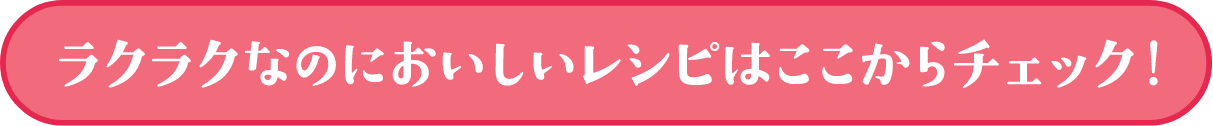 ラクラクなのにおいしいレシピはここからチェック！